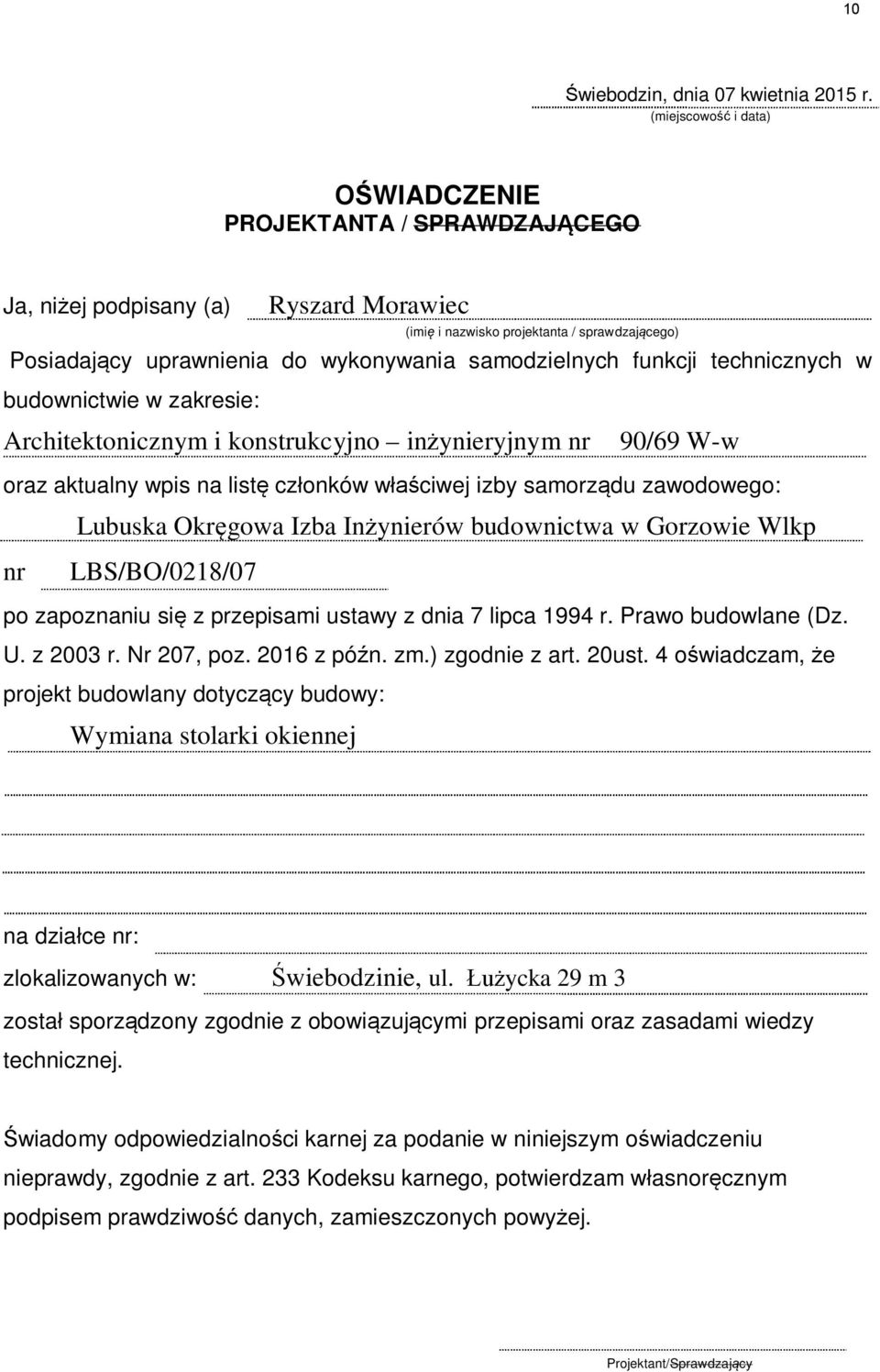 10

Świebodzin, dnia 07 kwietnia 2015 r.
(miejscowość i data)

OŚWIADCZENIE
PROJEKTANTA / SPRAWDZAJĄCEGO

Ja, niżej podpisany (a) Ryszard Morawiec
(imię i nazwisko projektanta / sprawdzającego)
Posiadający uprawnienia do wykonywania samodzielnych funkcji technicznych w budownictwie w zakresie:
Architektonicznym i konstrukcyjno – inżynieryjnym nr 90/69 W-w
oraz aktualny wpis na listę członków właściwej izby samorządu zawodowego:
Lubuska Okręgowa Izba Inżynierów budownictwa w Gorzowie Wlkp
nr LBS/BO/0218/07
po zapoznaniu się z przepisami ustawy z dnia 7 lipca 1994 r. Prawo budowlane (Dz. U. z 2003 r. Nr 207, poz. 2016 z późn. zm.) zgodnie z art. 20ust. 4 oświadczam, że projekt budowlany dotyczący budowy:
Wymiana stolarki okiennej

na działce nr:
zlokalizowanych w: Świebodzinie, ul. Łużycka 29 m 3
został sporządzony zgodnie z obowiązującymi przepisami oraz zasadami wiedzy technicznej.

Świadomy odpowiedzialności karnej za podanie w niniejszym oświadczeniu nieprawdy, zgodnie z art. 233 Kodeksu karnego, potwierdzam własnoręcznym podpisem prawdziwość danych, zamieszczonych powyżej.

Projektant/Sprawdzający